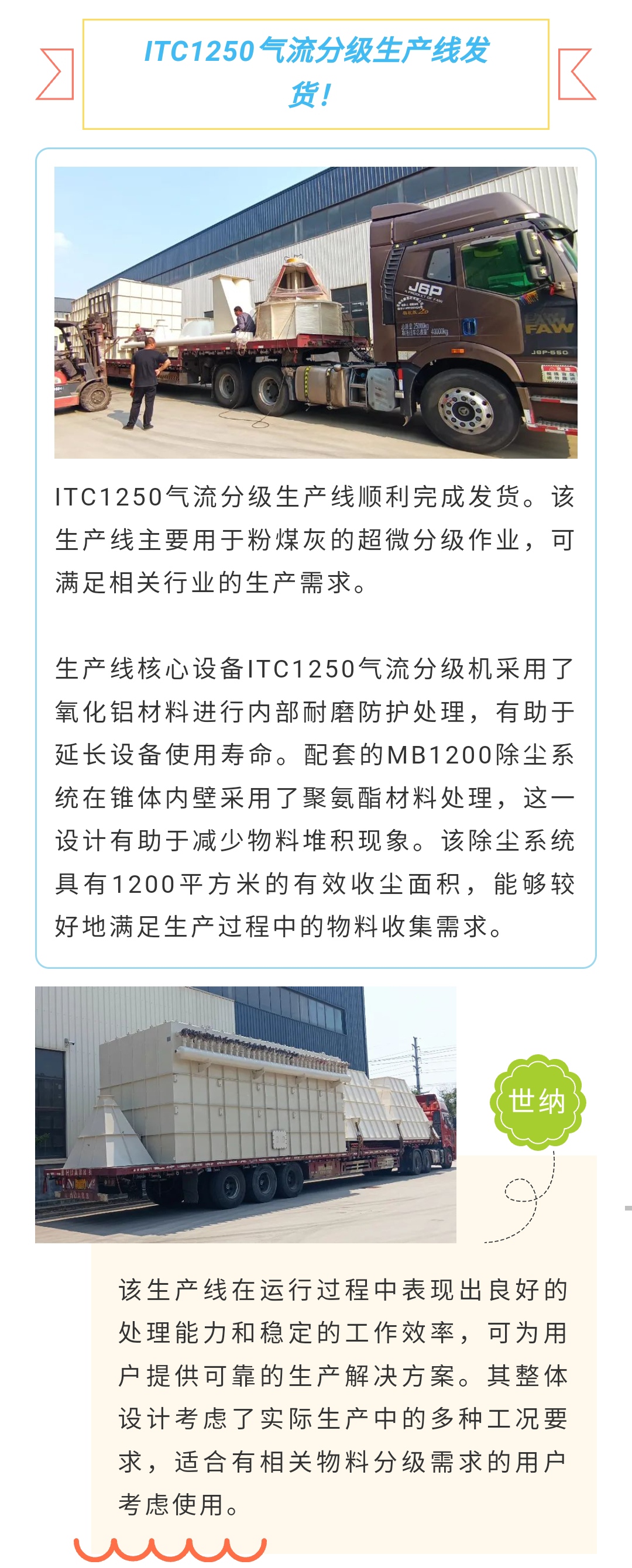 ITC1250气流分级生产线发货！

ITC1250气流分级生产线顺利完成发货。该生产线主要用于粉煤灰的超微分级作业，可满足相关行业的生产需求。

生产线核心设备ITC1250气流分级机采用了氧化铝材料进行内部耐磨防护处理，有助于延长设备使用寿命。配套的MB1200除尘系统在锥体内壁采用了聚氨酯材料处理，这一设计有助于减少物料堆积现象。该除尘系统具有1200平方米的有效收尘面积，能够较好地满足生产过程中的物料收集需求。

世纳

该生产线在运行过程中表现出良好的处理能力和稳定的工作效率，可为用户提供可靠的生产解决方案。其整体设计考虑了实际生产中的多种工况要求，适合有相关物料分级需求的用户考虑使用。